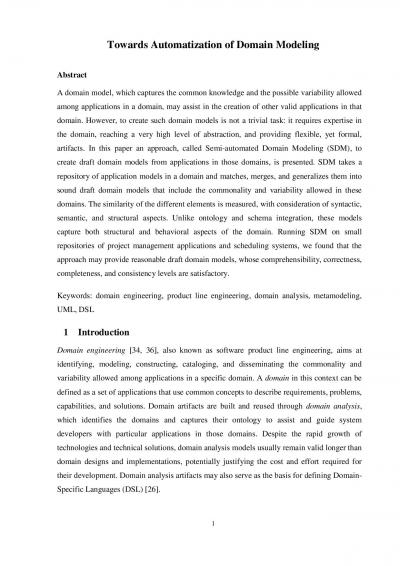 Towards Automatization of Domain Modeling

Abstract

A domain model, which captures the common knowledge and the possible variability allowed among applications in a domain, may assist in the creation of other valid applications in that domain. However, to create such domain models is not a trivial task: it requires expertise in the domain, reaching a very high level of abstraction, and providing flexible, yet formal, artifacts. In this paper an approach, called Semi-automated Domain Modeling (SDM), to create draft domain models from applications in those domains, is presented. SDM takes a repository of application models in a domain and matches, merges, and generalizes them into sound draft domain models that include the commonality and variability allowed in these domains. The similarity of the different elements is measured, with consideration of syntactic, semantic, and structural aspects. Unlike ontology and schema integration, these models capture both structural and behavioral aspects of the domain. Running SDM on small repositories of project management applications and scheduling systems, we found that the approach may provide reasonable draft domain models, whose comprehensibility, correctness, completeness, and consistency levels are satisfactory.

Keywords: domain engineering, product line engineering, domain analysis, metamodeling, UML, DSL

1 Introduction

Domain engineering [34, 36], also known as software product line engineering, aims at identifying, modeling, constructing, cataloging, and disseminating the commonality and variability allowed among applications in a specific domain. A domain in this context can be defined as a set of applications that use common concepts to describe requirements, problems, capabilities, and solutions. Domain artifacts are built and reused through domain analysis, which identifies the domains and captures their ontology to assist and guide system developers with particular applications in those domains. Despite the rapid growth of technologies and technical solutions, domain analysis models usually remain valid longer than domain designs and implementations, potentially justifying the cost and effort required for their development. Domain analysis artifacts may also serve as the basis for defining Domain-Specific Languages (DSL) [26].

1